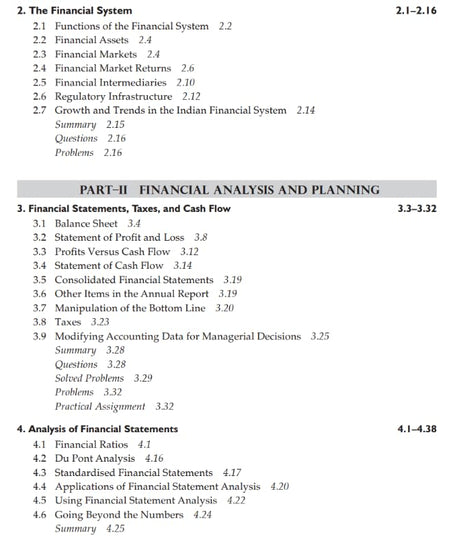 2. The Financial System 2.1–2.16

2.1 Functions of the Financial System 2.2
2.2 Financial Assets 2.4
2.3 Financial Markets 2.4
2.4 Financial Market Returns 2.6
2.5 Financial Intermediaries 2.10
2.6 Regulatory Infrastructure 2.12
2.7 Growth and Trends in the Indian Financial System 2.14
Summary 2.15
Questions 2.16
Problems 2.16

PART–II FINANCIAL ANALYSIS AND PLANNING

3. Financial Statements, Taxes, and Cash Flow 3.3–3.32

3.1 Balance Sheet 3.4
3.2 Statement of Profit and Loss 3.8
3.3 Profits Versus Cash Flow 3.12
3.4 Statement of Cash Flow 3.14
3.5 Consolidated Financial Statements 3.19
3.6 Other Items in the Annual Report 3.19
3.7 Manipulation of the Bottom Line 3.20
3.8 Taxes 3.23
3.9 Modifying Accounting Data for Managerial Decisions 3.25
Summary 3.28
Questions 3.28
Solved Problems 3.29
Problems 3.32
Practical Assignment 3.32

4. Analysis of Financial Statements 4.1–4.38

4.1 Financial Ratios 4.1
4.2 Du Pont Analysis 4.16
4.3 Standardised Financial Statements 4.17
4.4 Applications of Financial Statement Analysis 4.20
4.5 Using Financial Statement Analysis 4.22
4.6 Going Beyond the Numbers 4.24
Summary 4.25